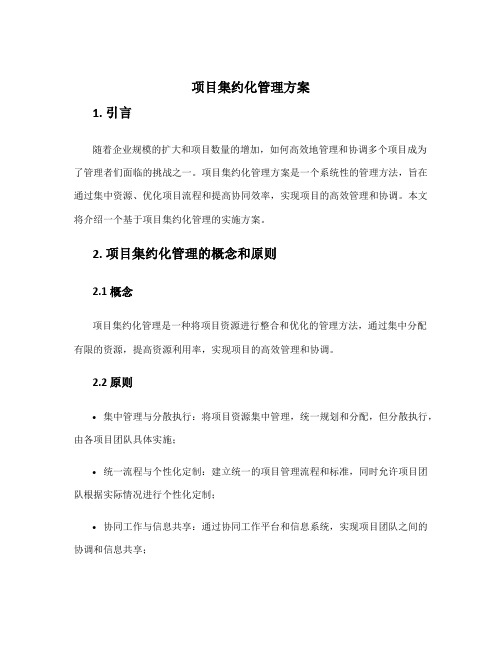 项目集约化管理方案

1. 引言

随着企业规模的扩大和项目数量的增加，如何高效地管理和协调多个项目成为了管理者们面临的挑战之一。项目集约化管理方案是一个系统性的管理方法，旨在通过集中资源、优化项目流程和提高协同效率，实现项目的高效管理和协调。本文将介绍一个基于项目集约化管理的实施方案。

2. 项目集约化管理的概念和原则

2.1 概念

项目集约化管理是一种将项目资源进行整合和优化的管理方法，通过集中分配有限的资源，提高资源利用率，实现项目的高效管理和协调。

2.2 原则

• 集中管理与分散执行：将项目资源集中管理，统一规划和分配，但分散执行，由各项目团队具体实施；

• 统一流程与个性化定制：建立统一的项目管理流程和标准，同时允许项目团队根据实际情况进行个性化定制；

• 协同工作与信息共享：通过协同工作平台和信息系统，实现项目团队之间的协调和信息共享；